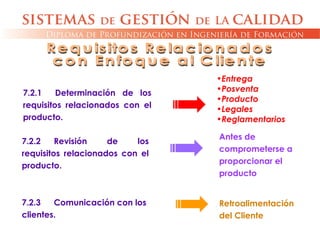 SISTEMAS DE GESTIÓN DE LA CALIDAD
DIPLOMA DE PROFUNDIZACIÓN EN INGENIERÍA DE FORMACIÓN

Requisitos Relacionados con Enfoque al Cliente

7.2.1 Determinación de los requisitos relacionados con el producto.

•Entrega
•Posventa
•Producto
•Legales
•Reglamentarios

7.2.2 Revisión de los requisitos relacionados con el producto.

Antes de comprometerse a proporcionar el producto

7.2.3 Comunicación con los clientes.

Retroalimentación del Cliente